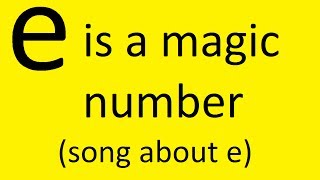 e is a magic number
(song about e)